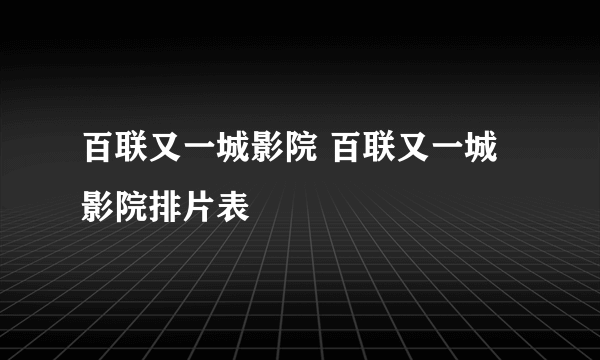 百联又一城影院 百联又一城影院排片表